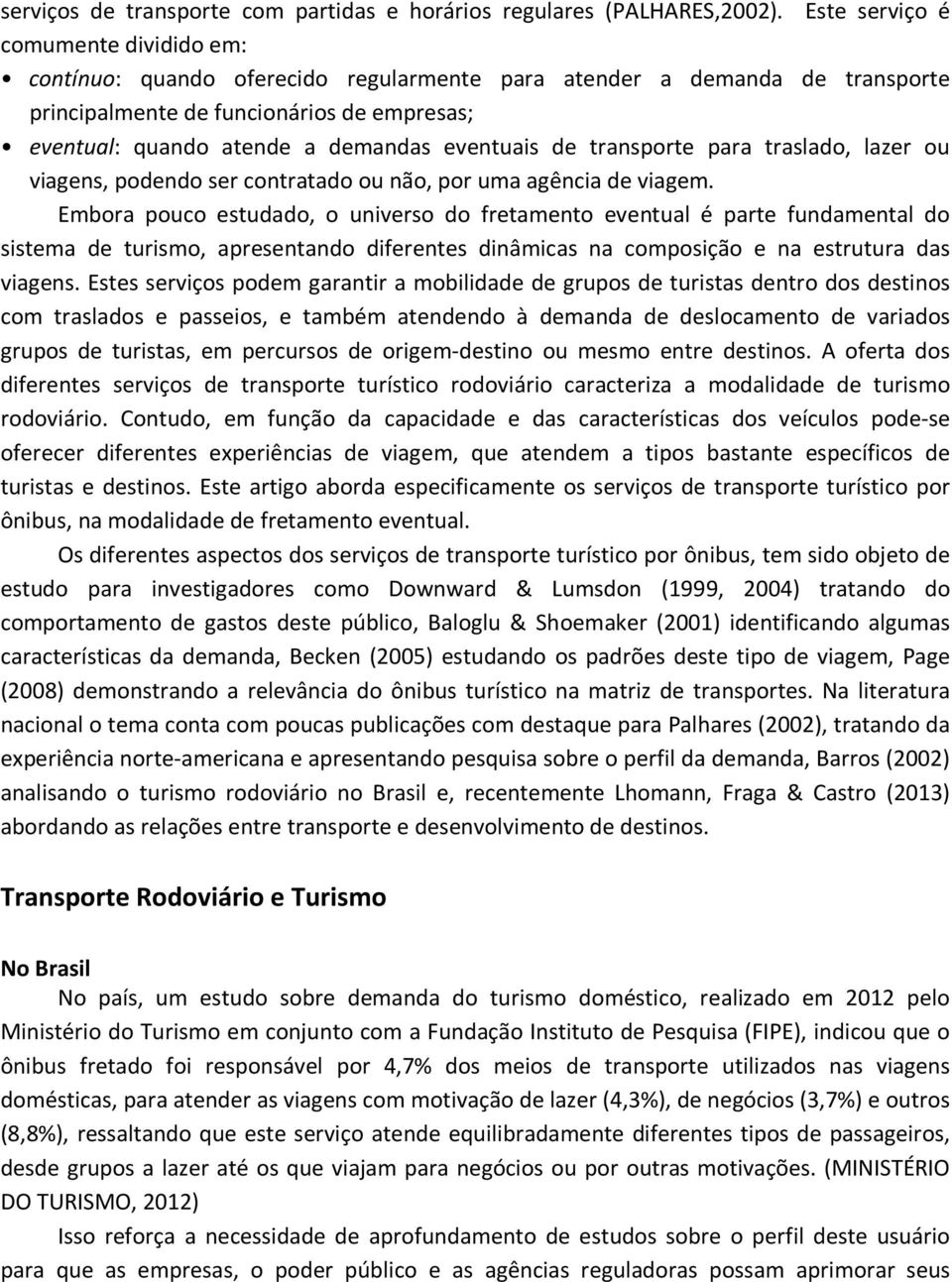 serviços de transporte com partidas e horários regulares (PALHARES,2002). Este serviço é comumente dividido em:

• contínuo: quando oferecido regularmente para atender a demanda de transporte principalmente de funcionários de empresas;
• eventual: quando atende a demandas eventuais de transporte para traslado, lazer ou viagens, podendo ser contratado ou não, por uma agência de viagem.

Embora pouco estudado, o universo do fretamento eventual é parte fundamental do sistema de turismo, apresentando diferentes dinâmicas na composição e na estrutura das viagens. Estes serviços podem garantir a mobilidade de grupos de turistas dentro dos destinos com traslados e passeios, e também atendendo à demanda de deslocamento de variados grupos de turistas, em percursos de origem-destino ou mesmo entre destinos. A oferta dos diferentes serviços de transporte turístico rodoviário caracteriza a modalidade de turismo rodoviário. Contudo, em função da capacidade e das características dos veículos pode-se oferecer diferentes experiências de viagem, que atendem a tipos bastante específicos de turistas e destinos. Este artigo aborda especificamente os serviços de transporte turístico por ônibus, na modalidade de fretamento eventual.

Os diferentes aspectos dos serviços de transporte turístico por ônibus, tem sido objeto de estudo para investigadores como Downward & Lumsdon (1999, 2004) tratando do comportamento de gastos deste público, Baloglu & Shoemaker (2001) identificando algumas características da demanda, Becken (2005) estudando os padrões deste tipo de viagem, Page (2008) demonstrando a relevância do ônibus turístico na matriz de transportes. Na literatura nacional o tema conta com poucas publicações com destaque para Palhares (2002), tratando da experiência norte-americana e apresentando pesquisa sobre o perfil da demanda, Barros (2002) analisando o turismo rodoviário no Brasil e, recentemente Lhomann, Fraga & Castro (2013) abordando as relações entre transporte e desenvolvimento de destinos.

Transporte Rodoviário e Turismo

No Brasil

No país, um estudo sobre demanda do turismo doméstico, realizado em 2012 pelo Ministério do Turismo em conjunto com a Fundação Instituto de Pesquisa (FIPE), indicou que o ônibus fretado foi responsável por 4,7% dos meios de transporte utilizados nas viagens domésticas, para atender as viagens com motivação de lazer (4,3%), de negócios (3,7%) e outros (8,8%), ressaltando que este serviço atende equilibradamente diferentes tipos de passageiros, desde grupos a lazer até os que viajam para negócios ou por outras motivações. (MINISTÉRIO DO TURISMO, 2012)

Isso reforça a necessidade de aprofundamento de estudos sobre o perfil deste usuário para que as empresas, o poder público e as agências reguladoras possam aprimorar seus